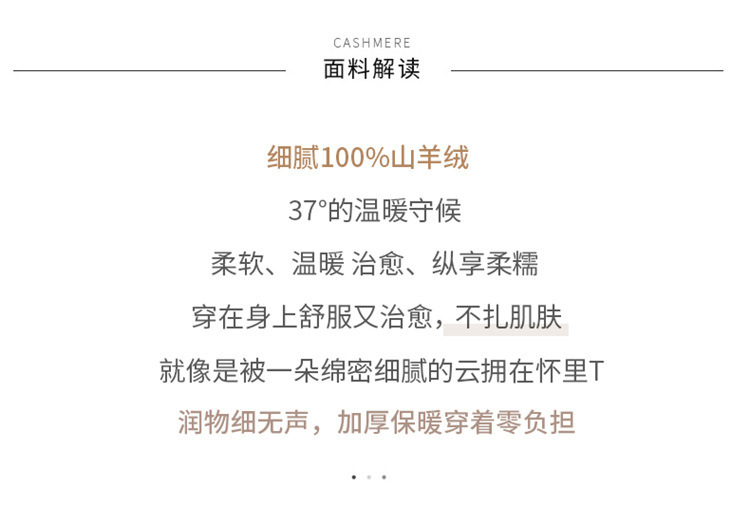 CASHMERE
面料解读

细腻100%山羊绒

37°的温暖守候

柔软、温暖 治愈、纵享柔糯

穿在身上舒服又治愈，不扎肌肤

就像是被一朵绵密细腻的云拥在怀里T

润物细无声，加厚保暖穿着零负担